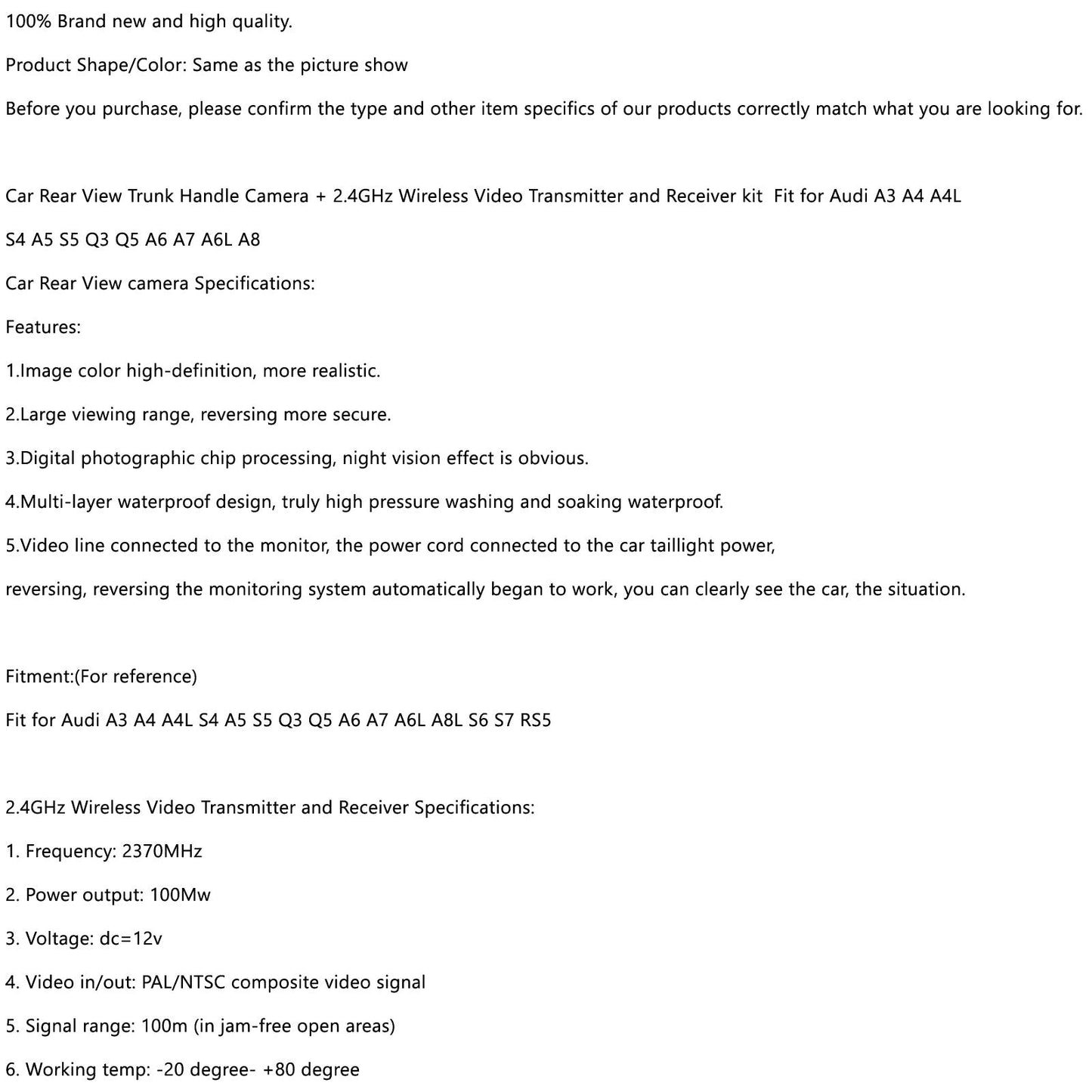 100% Brand new and high quality.

Product Shape/Color: Same as the picture show

Before you purchase, please confirm the type and other item specifics of our products correctly match what you are looking for.

Car Rear View Trunk Handle Camera + 2.4GHz Wireless Video Transmitter and Receiver kit Fit for Audi A3 A4 A4L S4 A5 S5 Q3 Q5 A6 A7 A6L A8

Car Rear View camera Specifications:

Features:

1.Image color high-definition, more realistic.

2.Large viewing range, reversing more secure.

3.Digital photographic chip processing, night vision effect is obvious.

4.Multi-layer waterproof design, truly high pressure washing and soaking waterproof.

5.Video line connected to the monitor, the power cord connected to the car taillight power, reversing, reversing the monitoring system automatically began to work, you can clearly see the car, the situation.

Fitment:(For reference)

Fit for Audi A3 A4 A4L S4 A5 S5 Q3 Q5 A6 A7 A6L A8L S6 S7 RS5

2.4GHz Wireless Video Transmitter and Receiver Specifications:

1. Frequency: 2370MHz

2. Power output: 100Mw

3. Voltage: dc=12v

4. Video in/out: PAL/NTSC composite video signal

5. Signal range: 100m (in jam-free open areas)

6. Working temp: -20 degree- +80 degree